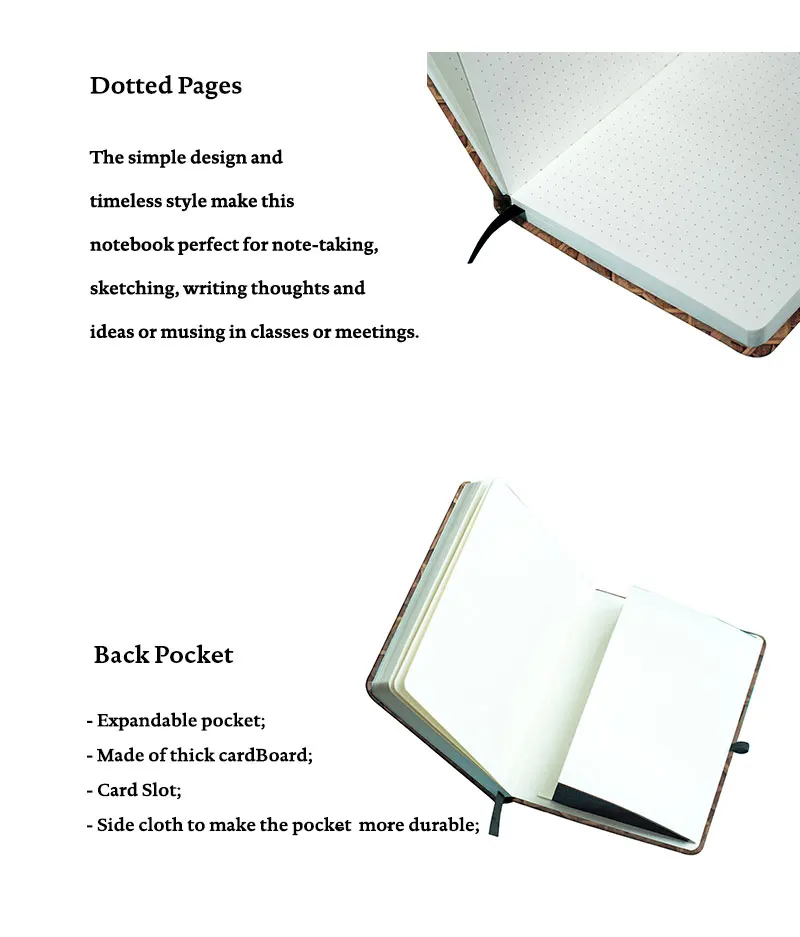 Dotted Pages

The simple design and timeless style make this notebook perfect for note-taking, sketching, writing thoughts and ideas or musing in classes or meetings.

Back Pocket

- Expandable pocket;
- Made of thick cardBoard;
- Card Slot;
- Side cloth to make the pocket more durable;